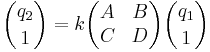 $\begin{pmatrix} q_2 \\ 1 \end{pmatrix} = k \begin{pmatrix} A & B \\ C & D \end{pmatrix} \begin{pmatrix} q_1 \\ 1 \end{pmatrix}$